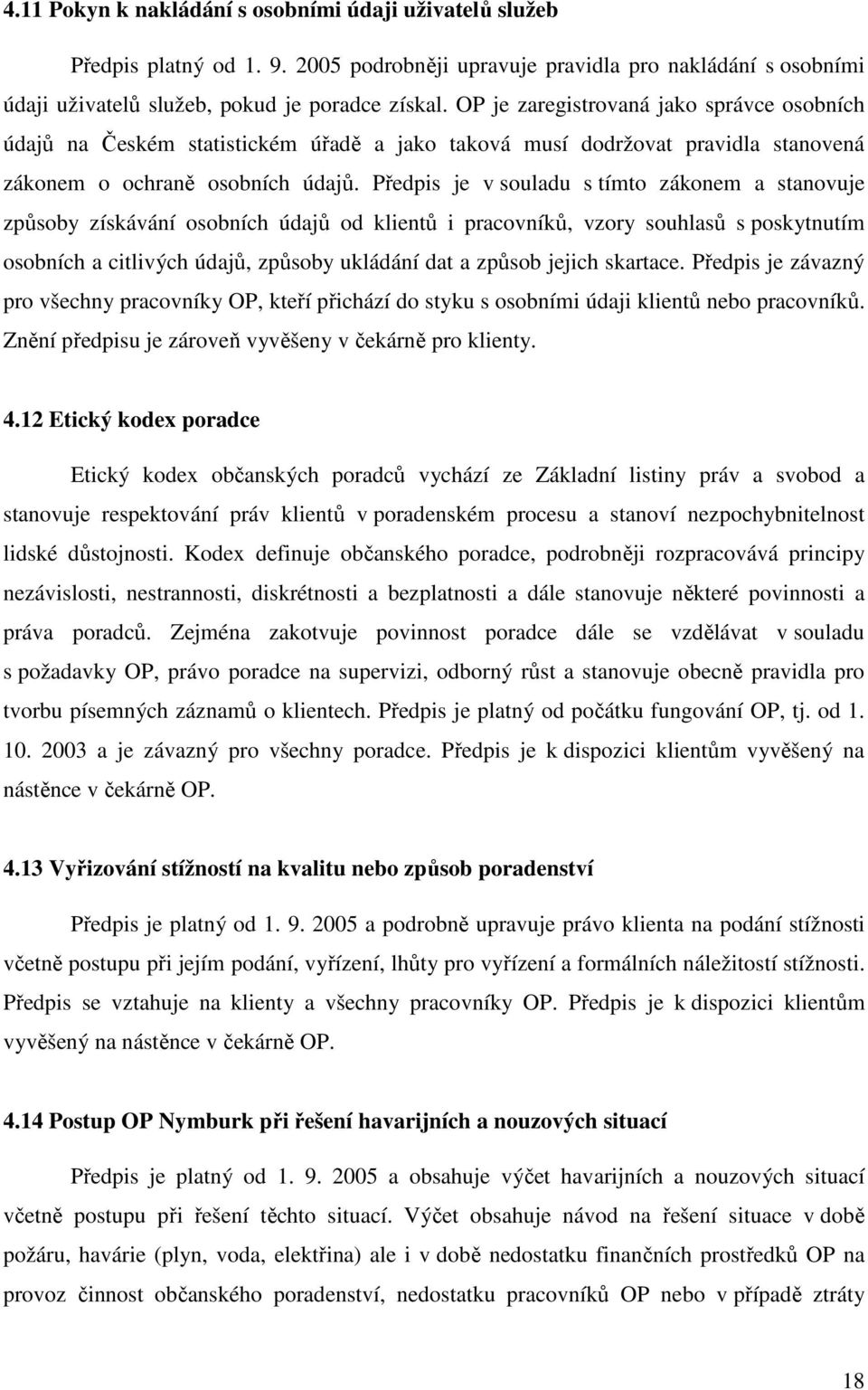 4.11 Pokyn k nakládání s osobními údaji uživatelů služeb

Předpis platný od 1. 9. 2005 podrobněji upravuje pravidla pro nakládání s osobními údaji uživatelů služeb, pokud je poradce získal. OP je zaregistrovaná jako správce osobních údajů na Českém statistickém úřadě a jako taková musí dodržovat pravidla stanovená zákonem o ochraně osobních údajů. Předpis je v souladu s tímto zákonem a stanovuje způsoby získávání osobních údajů od klientů i pracovníků, vzory souhlasů s poskytnutím osobních a citlivých údajů, způsoby ukládání dat a způsob jejich skartace. Předpis je závazný pro všechny pracovníky OP, kteří přichází do styku s osobními údaji klientů nebo pracovníků. Znění předpisu je zároveň vyvěšeny v čekárně pro klienty.

4.12 Etický kodex poradce

Etický kodex občanských poradců vychází ze Základní listiny práv a svobod a stanovuje respektování práv klientů v poradenském procesu a stanoví nezpochybnitelnost lidské důstojnosti. Kodex definuje občanského poradce, podrobněji rozpracovává principy nezávislosti, nestrannosti, diskrétnosti a bezplatnosti a dále stanovuje některé povinnosti a práva poradců. Zejména zakotvuje povinnost poradce dále se vzdělávat v souladu s požadavky OP, právo poradce na supervizi, odborný růst a stanovuje obecně pravidla pro tvorbu písemných záznamů o klientech. Předpis je platný od počátku fungování OP, tj. od 1. 10. 2003 a je závazný pro všechny poradce. Předpis je k dispozici klientům vyvěšený na nástěnce v čekárně OP.

4.13 Vyřizování stížností na kvalitu nebo způsob poradenství

Předpis je platný od 1. 9. 2005 a podrobně upravuje právo klienta na podání stížnosti včetně postupu při jejím podání, vyřízení, lhůty pro vyřízení a formálních náležitostí stížnosti. Předpis se vztahuje na klienty a všechny pracovníky OP. Předpis je k dispozici klientům vyvěšený na nástěnce v čekárně OP.

4.14 Postup OP Nymburk při řešení havarijních a nouzových situací

Předpis je platný od 1. 9. 2005 a obsahuje výčet havarijních a nouzových situací včetně postupu při řešení těchto situací. Výčet obsahuje návod na řešení situace v době požáru, havárie (plyn, voda, elektřina) ale i v době nedostatku finančních prostředků OP na provoz činnost občanského poradenství, nedostatku pracovníků OP nebo v případě ztráty

18